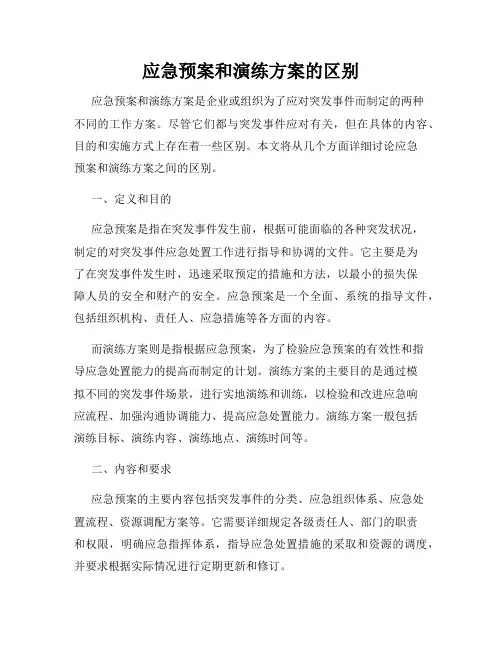 应急预案和演练方案的区别

应急预案和演练方案是企业或组织为了应对突发事件而制定的两种不同的工作方案。尽管它们都与突发事件应对有关，但在具体的内容、目的和实施方式上存在着一些区别。本文将从几个方面详细讨论应急预案和演练方案之间的区别。

一、定义和目的

应急预案是指在突发事件发生前，根据可能面临的各种突发状况，制定的对突发事件应急处置工作进行指导和协调的文件。它主要是为了在突发事件发生时，迅速采取预定的措施和方法，以最小的损失保障人员的安全和财产的安全。应急预案是一个全面、系统的指导文件，包括组织机构、责任人、应急措施等各方面的内容。

而演练方案则是指根据应急预案，为了检验应急预案的有效性和指导应急处置能力的提高而制定的计划。演练方案的主要目的是通过模拟不同的突发事件场景，进行实地演练和训练，以检验和改进应急响应流程、加强沟通协调能力、提高应急处置能力。演练方案一般包括演练目标、演练内容、演练地点、演练时间等。

二、内容和要求

应急预案的主要内容包括突发事件的分类、应急组织体系、应急处置流程、资源调配方案等。它需要详细规定各级责任人、部门的职责和权限，明确应急指挥体系，指导应急处置措施的采取和资源的调度，并要求根据实际情况进行定期更新和修订。